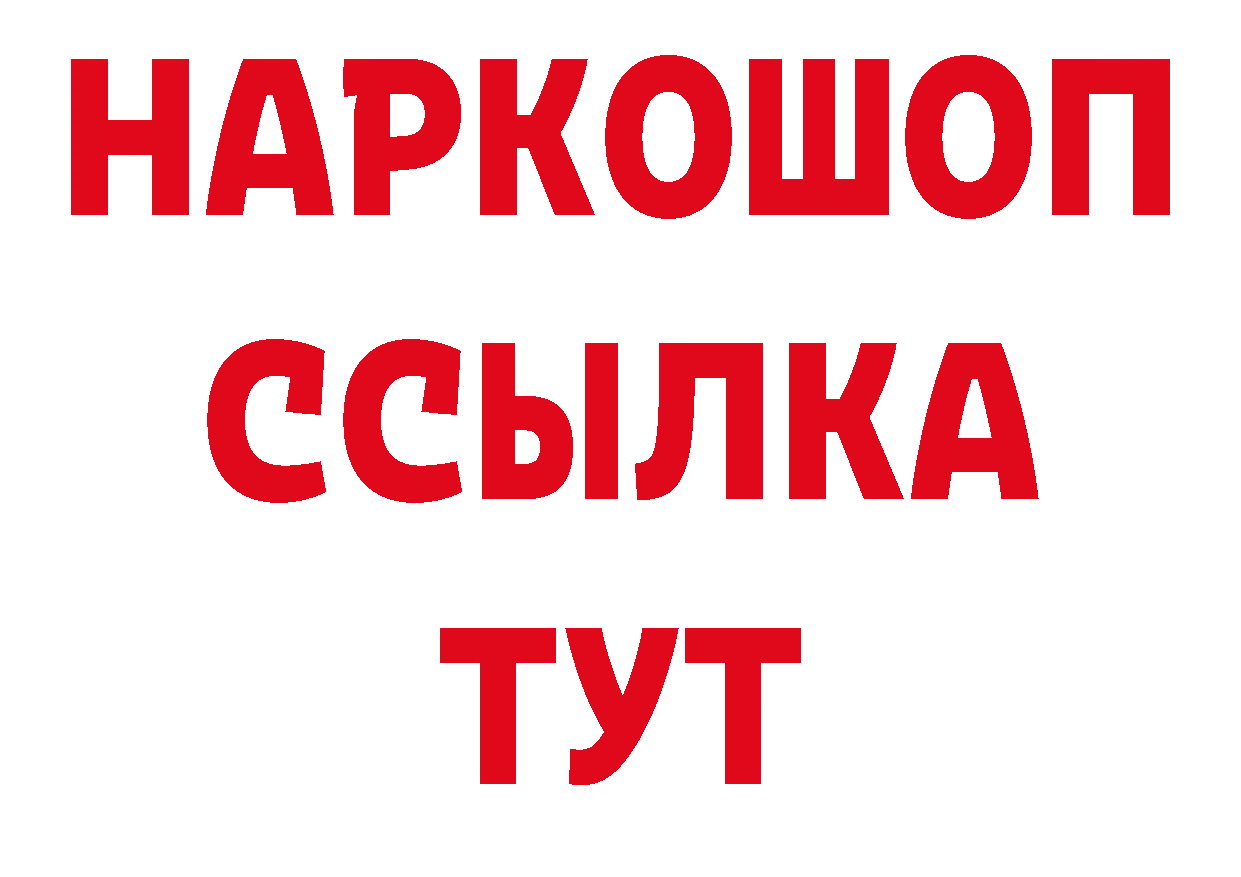 НАРКОШОП
ССЫЛКА
ТУТ